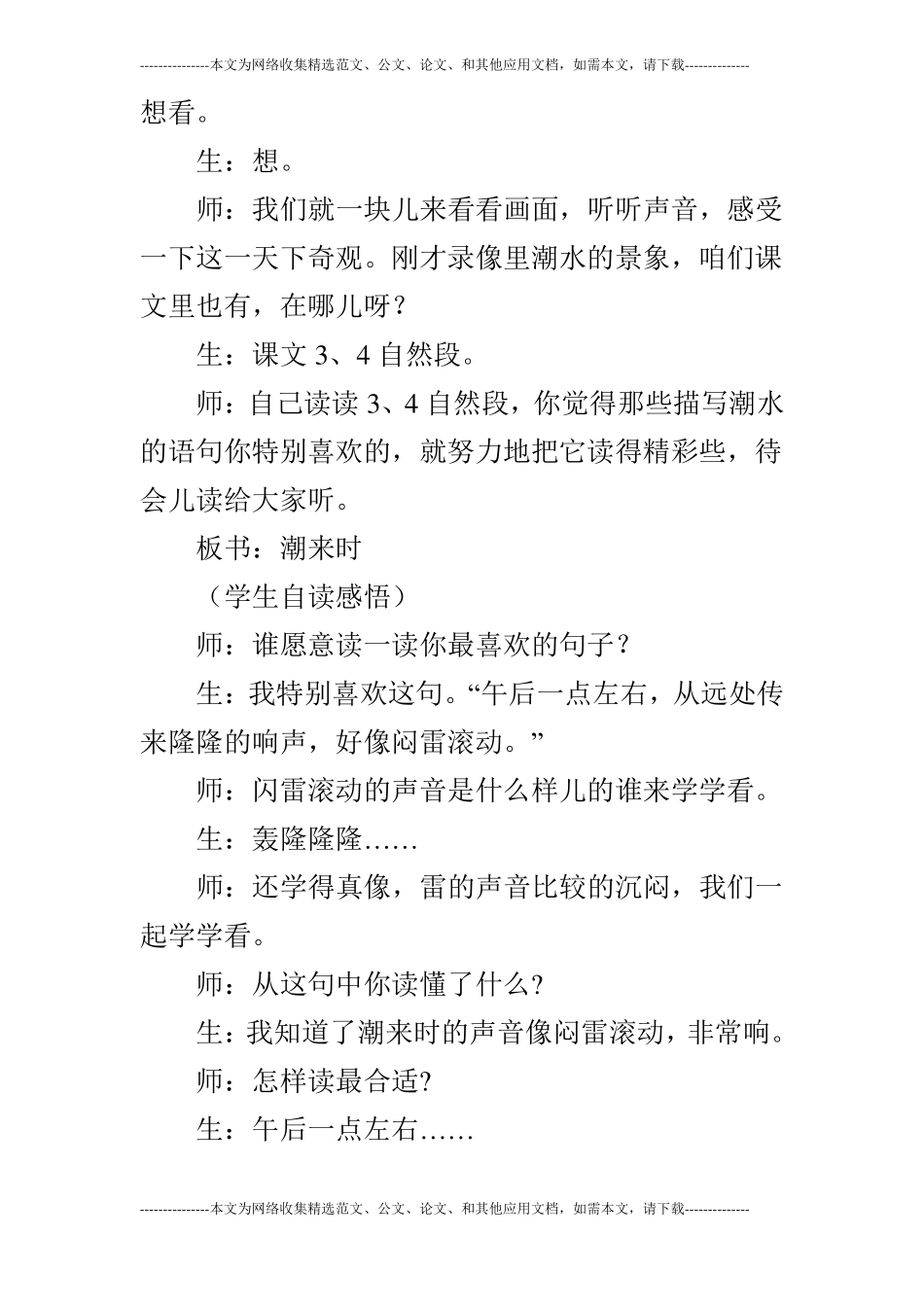 ---------------本文为网络收集精选范文、公文、论文、和其他应用文档，如需本文，请下载--------------

想看。

生：想。

师：我们就一块儿来看看画面，听听声音，感受一下这一天下奇观。刚才录像里潮水的景象，咱们课文里也有，在哪儿呀？

生：课文 3、4 自然段。

师：自己读读 3、4 自然段，你觉得那些描写潮水的语句你特别喜欢的，就努力地把它读得精彩些，待会儿读给大家听。

板书：潮来时

（学生自读感悟）

师：谁愿意读一读你最喜欢的句子？

生：我特别喜欢这句。“午后一点左右，从远处传来隆隆的响声，好像闷雷滚动。”

师：闪雷滚动的声音是什么样儿的谁来学学看。

生：轰隆隆隆……

师：还学得真像，雷的声音比较的沉闷，我们一起学学看。

师：从这句中你读懂了什么?

生：我知道了潮来时的声音像闷雷滚动，非常响。

师：怎样读最合适?

生：午后一点左右……

---------------本文为网络收集精选范文、公文、论文、和其他应用文档，如需本文，请下载--------------